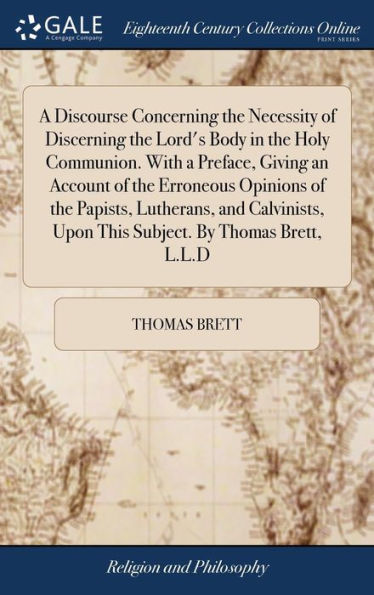 GALE
A Cengage Company

Eighteenth Century Collections Online
PRINT SERIES

A Discourse Concerning the Necessity of Discerning the Lord's Body in the Holy Communion. With a Preface, Giving an Account of the Erroneous Opinions of the Papists, Lutherans, and Calvinists, Upon This Subject. By Thomas Brett, L.L.D

THOMAS BRETT

Religion and Philosophy